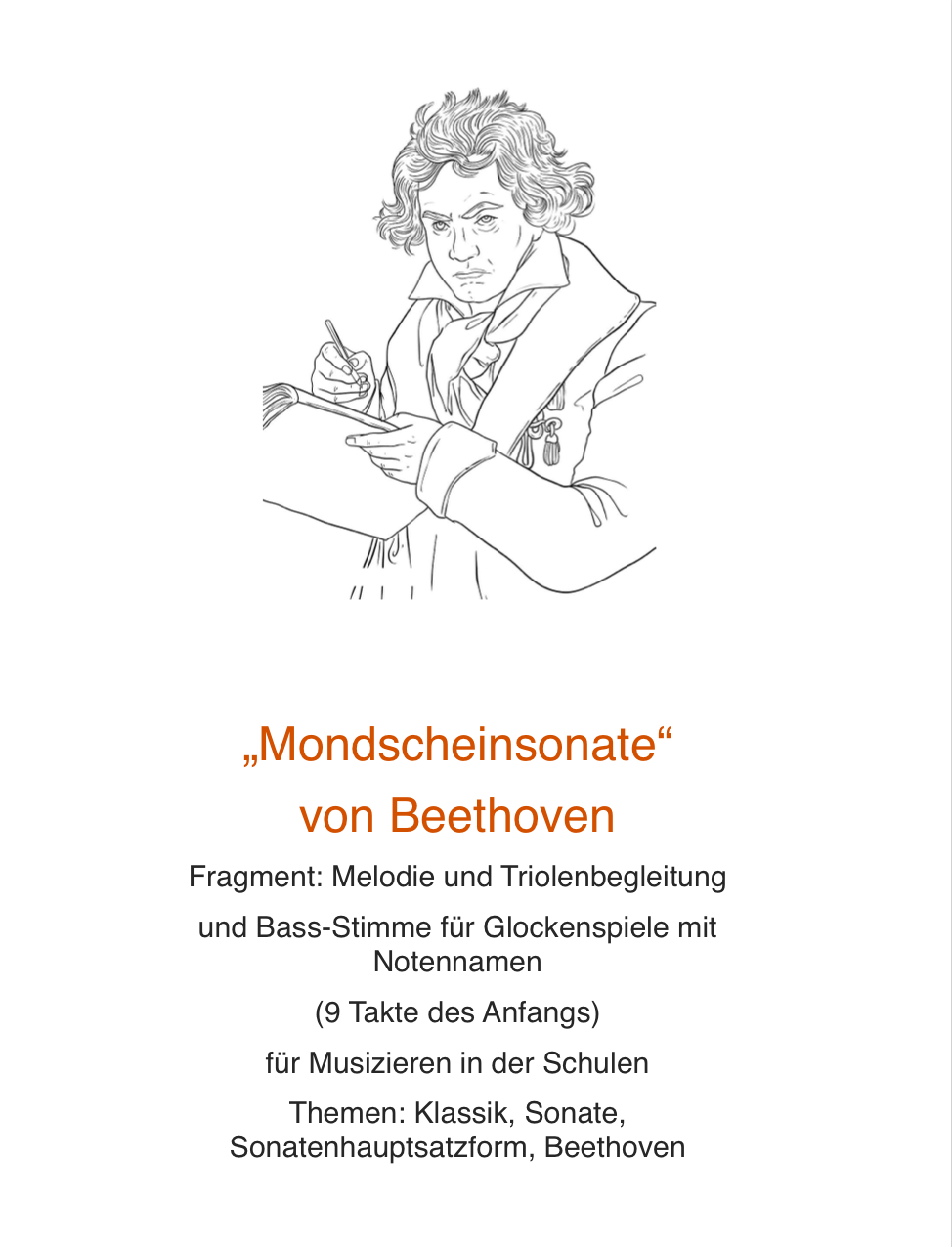 „Mondscheinsonate“
von Beethoven

Fragment: Melodie und Triolenbegleitung

und Bass-Stimme für Glockenspiele mit Notennamen

(9 Takte des Anfangs)

für Musizieren in der Schulen

Themen: Klassik, Sonate, Sonatenhauptsatzform, Beethoven